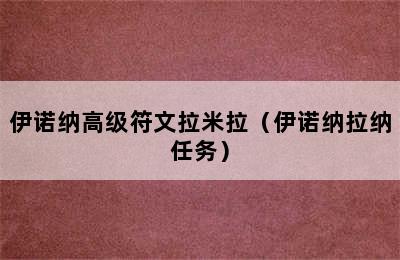 伊诺纳高级符文拉米拉（伊诺纳拉纳任务）